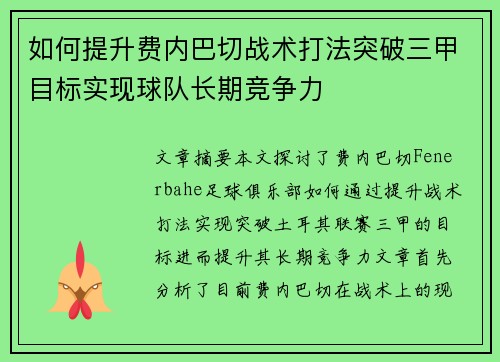 如何提升费内巴切战术打法突破三甲目标实现球队长期竞争力

文章摘要本文探讨了费内巴切Fenerbahe足球俱乐部如何通过提升战术打法实现突破土耳其联赛三甲的目标进而提升其长期竞争力文章首先分析了目前费内巴切在战术上的现